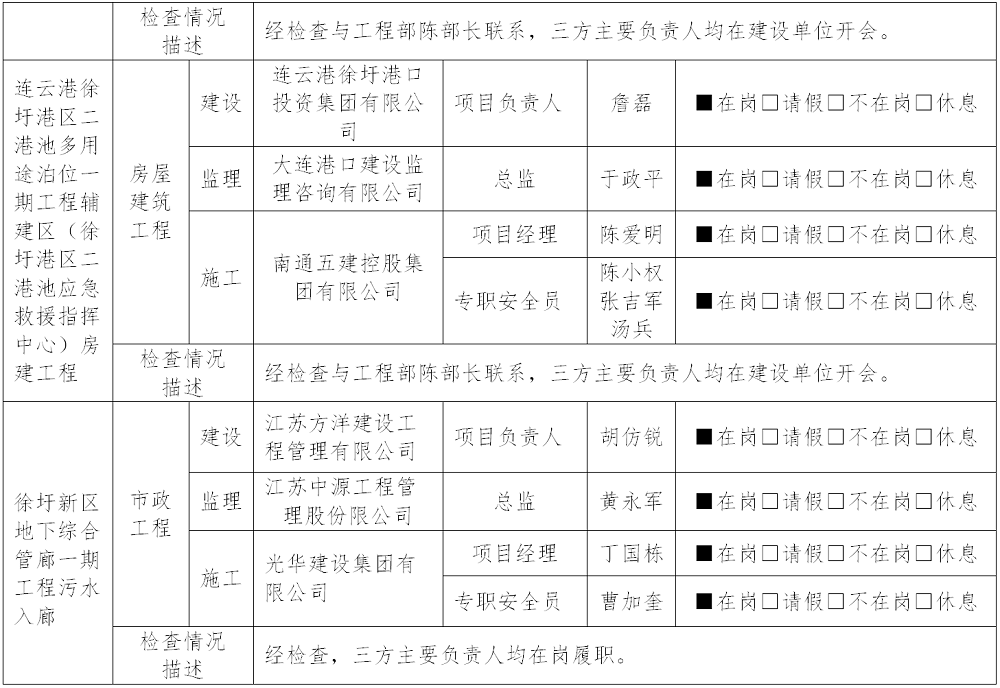 | | 检查情况描述 | 经检查与工程部陈部长联系，三方主要负责人均在建设单位开会。 | | | | |
|---|---|---|---|---|---|---|
| 连云港徐圩港区二港池多用途泊位一期工程辅建区（徐圩港区二港池应急救援指挥中心）房建工程 | 房屋建筑工程 | 建设 | 连云港徐圩港口投资集团有限公司 | 项目负责人 | 詹磊 | ■在岗□请假□不在岗□休息 |
| | | 监理 | 大连港口建设监理咨询有限公司 | 总监 | 于政平 | ■在岗□请假□不在岗□休息 |
| | | 施工 | 南通五建控股集团有限公司 | 项目经理 | 陈爱明 | ■在岗□请假□不在岗□休息 |
| | | | | 专职安全员 | 陈小权 张吉军 汤兵 | ■在岗□请假□不在岗□休息 |
| | 检查情况描述 | 经检查与工程部陈部长联系，三方主要负责人均在建设单位开会。 | | | | |
| 徐圩新区地下综合管廊一期工程污水入廊 | 市政工程 | 建设 | 江苏方洋建设工程管理有限公司 | 项目负责人 | 胡仿锐 | ■在岗□请假□不在岗□休息 |
| | | 监理 | 江苏中源工程管理股份限公司 | 总监 | 黄永军 | ■在岗□请假□不在岗□休息 |
| | | 施工 | 光华建设集团有限公司 | 项目经理 | 丁国栋 | ■在岗□请假□不在岗□休息 |
| | | | | 专职安全员 | 曹加奎 | ■在岗□请假□不在岗□休息 |
| | 检查情况描述 | 经检查，三方主要负责人均在岗履职。 | | | | |